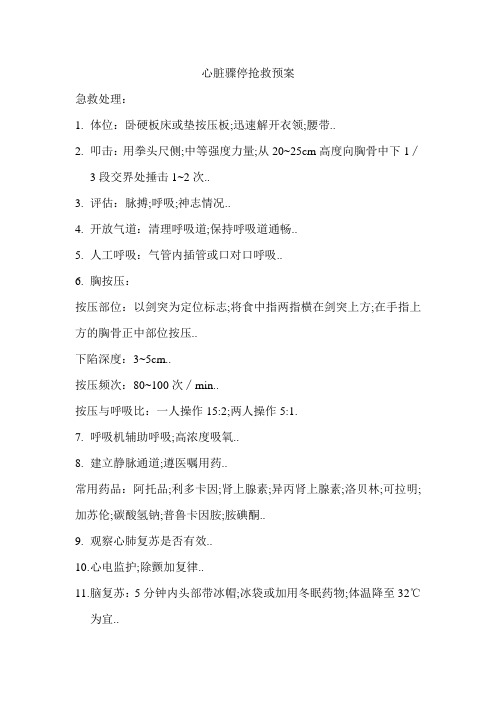 心脏骤停抢救预案

急救处理：

1. 体位：卧硬板床或垫按压板;迅速解开衣领;腰带..

2. 叩击：用拳头尺侧;中等强度力量;从 20~25cm 高度向胸骨中下 1／3 段交界处捶击 1~2 次..

3. 评估：脉搏;呼吸;神志情况..

4. 开放气道：清理呼吸道;保持呼吸道通畅..

5. 人工呼吸：气管内插管或口对口呼吸..

6. 胸按压：

按压部位：以剑突为定位标志;将食中指两指横在剑突上方;在手指上方的胸骨正中部位按压..

下陷深度：3~5cm..

按压频次：80~100 次／min..

按压与呼吸比：一人操作 15:2;两人操作 5:1.

7. 呼吸机辅助呼吸;高浓度吸氧..

8. 建立静脉通道;遵医嘱用药..

常用药品：阿托品;利多卡因;肾上腺素;异丙肾上腺素;洛贝林;可拉明;加苏伦;碳酸氢钠;普鲁卡因胺;胺碘酮..

9. 观察心肺复苏是否有效..

10.心电监护;除颤加复律..

11.脑复苏：5 分钟内头部带冰帽;冰袋或加用冬眠药物;体温降至 32℃为宜..